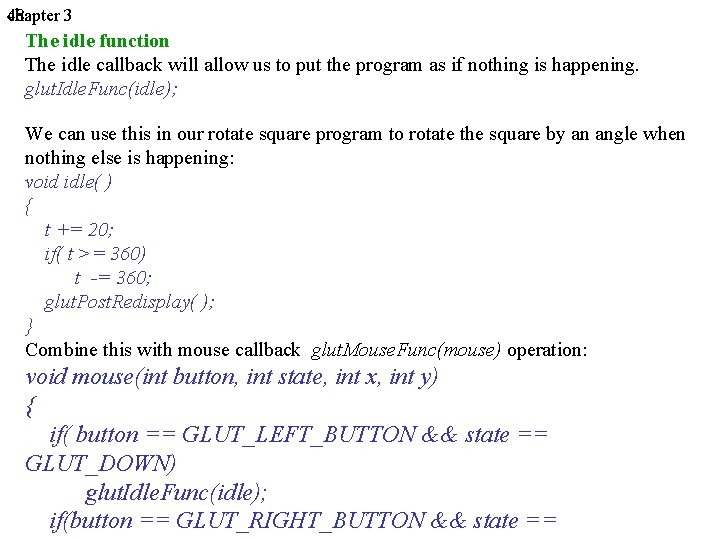 Chapter 3

The idle function
The idle callback will allow us to put the program as if nothing is happening.
glutIdleFunc(idle);

We can use this in our rotate square program to rotate the square by an angle when nothing else is happening:
void idle( )
{
t += 20;
if( t >= 360)
t -= 360;
glutPostRedisplay( );
}
Combine this with mouse callback glutMouseFunc(mouse) operation:
void mouse(int button, int state, int x, int y)
{
if( button == GLUT_LEFT_BUTTON && state == GLUT_DOWN)
glutIdleFunc(idle);
if(button == GLUT_RIGHT_BUTTON && state ==